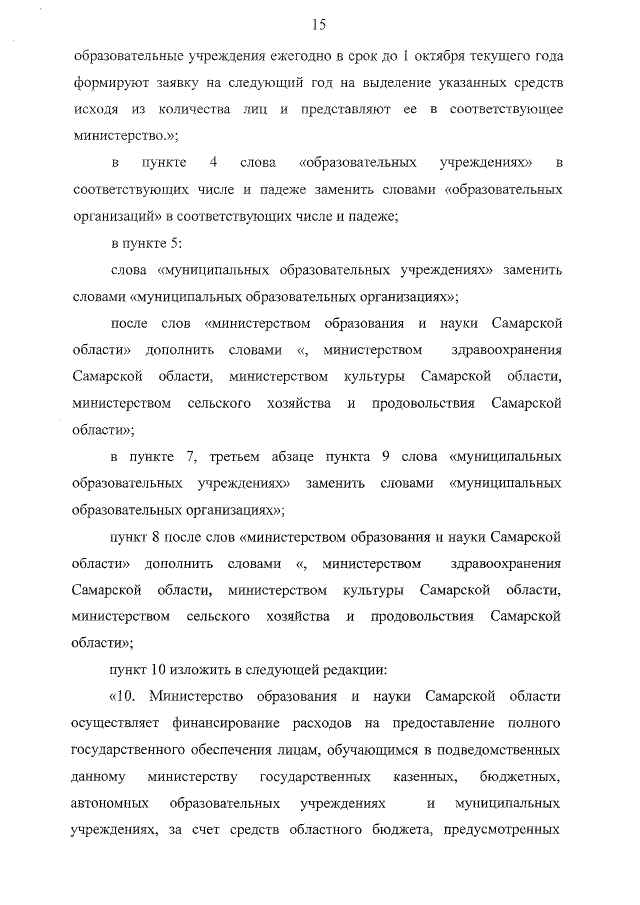 15

образовательные учреждения ежегодно в срок до 1 октября текущего года формируют заявку на следующий год на выделение указанных средств исходя из количества лиц и представляют ее в соответствующее министерство.»;

в пункте 4 слова «образовательных учреждениях» в соответствующих числе и падеже заменить словами «образовательных организаций» в соответствующих числе и падеже;

в пункте 5:

слова «муниципальных образовательных учреждениях» заменить словами «муниципальных образовательных организациях»;

после слов «министерством образования и науки Самарской области» дополнить словами «, министерством здравоохранения Самарской области, министерством культуры Самарской области, министерством сельского хозяйства и продовольствия Самарской области»;

в пункте 7, третьем абзаце пункта 9 слова «муниципальных образовательных учреждениях» заменить словами «муниципальных образовательных организациях»;

пункт 8 после слов «министерством образования и науки Самарской области» дополнить словами «, министерством здравоохранения Самарской области, министерством культуры Самарской области, министерством сельского хозяйства и продовольствия Самарской области»;

пункт 10 изложить в следующей редакции:

«10. Министерство образования и науки Самарской области осуществляет финансирование расходов на предоставление полного государственного обеспечения лицам, обучающимся в подведомственных данному министерству государственных казенных, бюджетных, автономных образовательных учреждениях и муниципальных учреждениях, за счет средств областного бюджета, предусмотренных